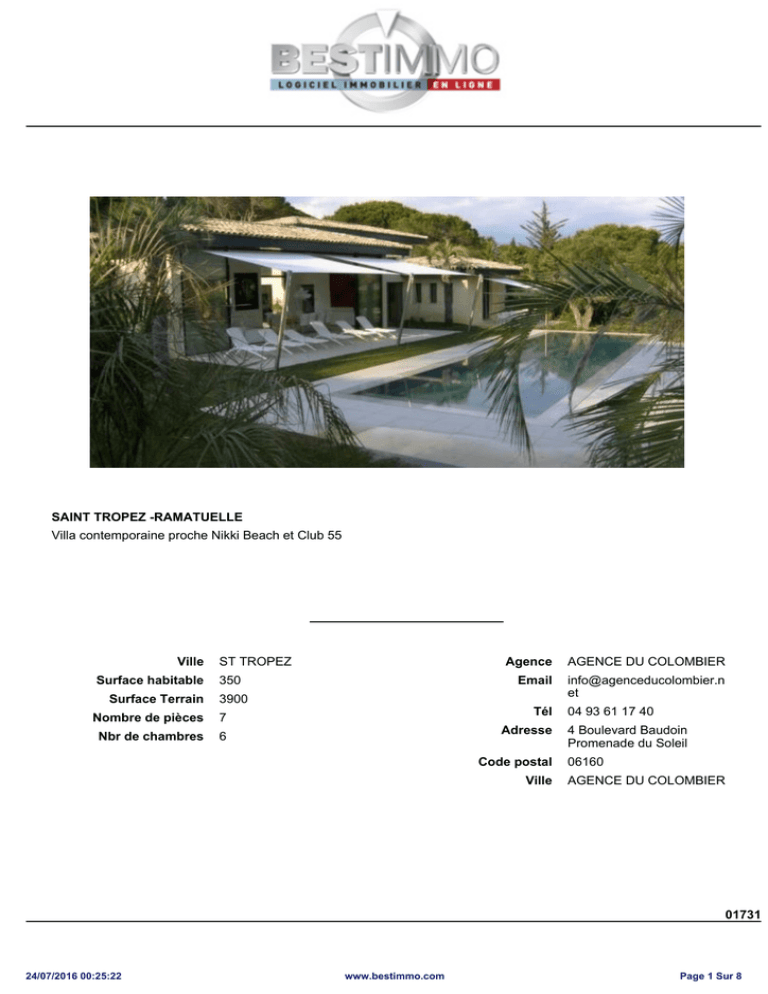 BESTIMMO
LOGICIEL IMMOBILIER EN LIGNE

SAINT TROPEZ -RAMATUELLE
Villa contemporaine proche Nikki Beach et Club 55

Ville ST TROPEZ
Surface habitable 350
Surface Terrain 3900
Nombre de pièces 7
Nbr de chambres 6

Agence AGENCE DU COLOMBIER
Email info@agenceducolombier.net
Tél 04 93 61 17 40
Adresse 4 Boulevard Baudoin Promenade du Soleil
Code postal 06160
Ville AGENCE DU COLOMBIER

01731

24/07/2016 00:25:22 www.bestimmo.com Page 1 Sur 8